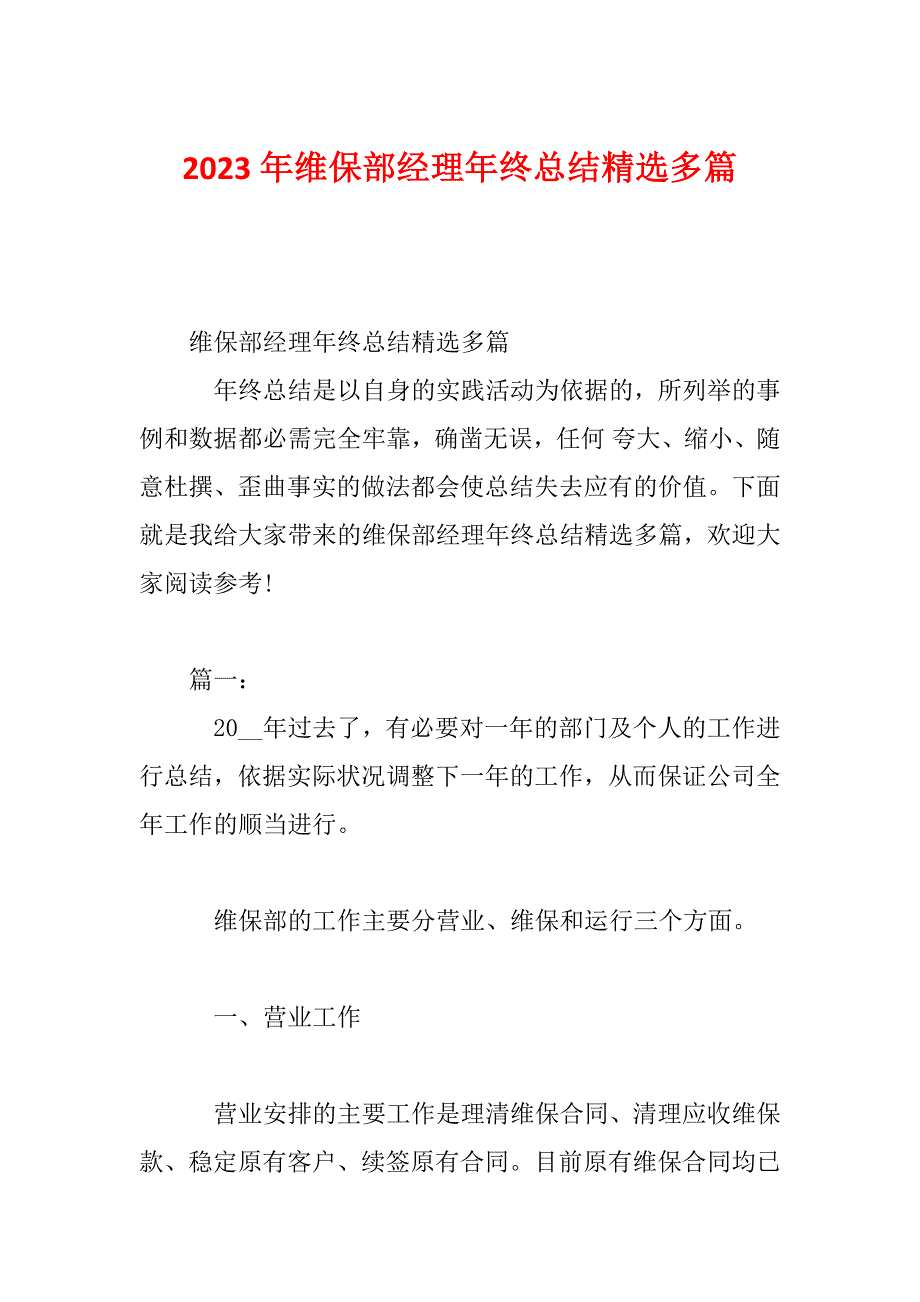 2023 年维保部经理年终总结精选多篇

维保部经理年终总结精选多篇

年终总结是以自身的实践活动为依据的，所列举的事例和数据都必需完全牢靠，确凿无误，任何 夸大、缩小、随意杜撰、歪曲事实的做法都会使总结失去应有的价值。下面就是我给大家带来的维保部经理年终总结精选多篇，欢迎大家阅读参考!

篇一：

20__年过去了，有必要对一年的部门及个人的工作进行总结，依据实际状况调整下一年的工作，从而保证公司全年工作的顺当进行。

维保部的工作主要分营业、维保和运行三个方面。

一、营业工作

营业安排的主要工作是理清维保合同、清理应收维保款、稳定原有客户、续签原有合同。目前原有维保合同均已